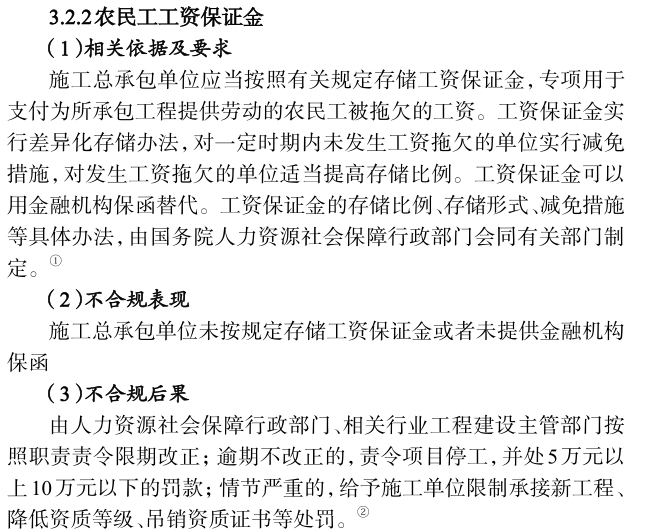 3.2.2 农民工工资保证金

（1）相关依据及要求

施工总承包单位应当按照有关规定存储工资保证金，专项用于支付为所承包工程提供劳动的农民工被拖欠的工资。工资保证金实行差异化存储办法，对一定时期内未发生工资拖欠的单位实行减免措施，对发生工资拖欠的单位适当提高存储比例。工资保证金可以用金融机构保函替代。工资保证金的存储比例、存储形式、减免措施等具体办法，由国务院人力资源社会保障行政部门会同有关部门制定。①

（2）不合规表现

施工总承包单位未按规定存储工资保证金或者未提供金融机构保函

（3）不合规后果

由人力资源社会保障行政部门、相关行业工程建设主管部门按照职责责令限期改正；逾期不改正的，责令项目停工，并处5万元以上10万元以下的罚款；情节严重的，给予施工单位限制承接新工程、降低资质等级、吊销资质证书等处罚。②